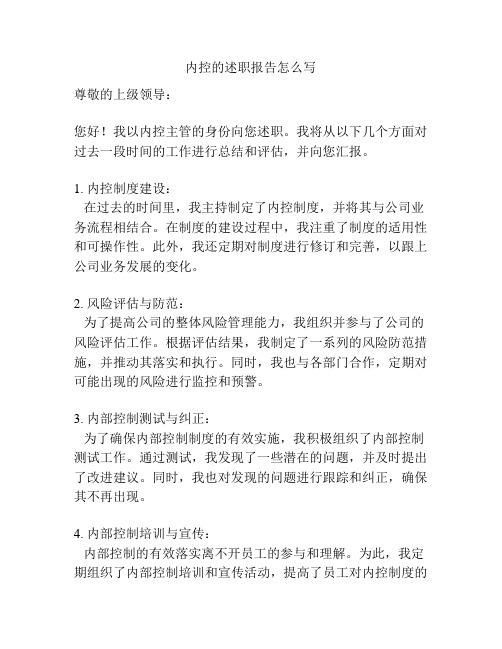 内控的述职报告怎么写

尊敬的上级领导：

您好！我以内控主管的身份向您述职。我将从以下几个方面对过去一段时间的工作进行总结和评估，并向您汇报。

1. 内控制度建设：
在过去的时间里，我主持制定了内控制度，并将其与公司业务流程相结合。在制度的建设过程中，我注重了制度的适用性和可操作性。此外，我还定期对制度进行修订和完善，以跟上公司业务发展的变化。

2. 风险评估与防范：
为了提高公司的整体风险管理能力，我组织并参与了公司的风险评估工作。根据评估结果，我制定了一系列的风险防范措施，并推动其落实和执行。同时，我也与各部门合作，定期对可能出现的风险进行监控和预警。

3. 内部控制测试与纠正：
为了确保内部控制制度的有效实施，我积极组织了内部控制测试工作。通过测试，我发现了一些潜在的问题，并及时提出了改进建议。同时，我也对发现的问题进行跟踪和纠正，确保其不再出现。

4. 内部控制培训与宣传：
内部控制的有效落实离不开员工的参与和理解。为此，我定期组织了内部控制培训和宣传活动，提高了员工对内控制度的